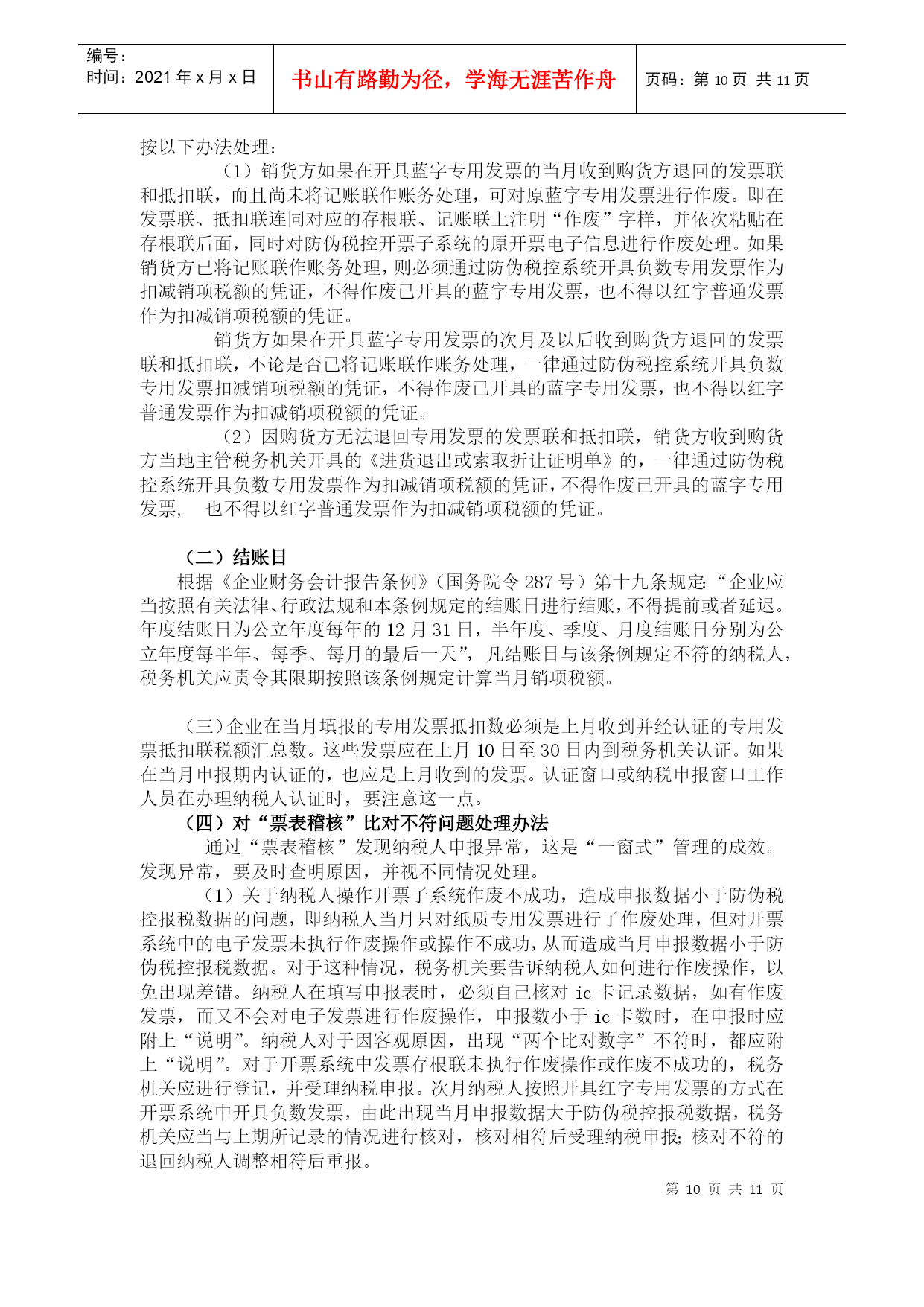 编号：
时间：2021 年 x 月 x 日

书山有路勤为径，学海无涯苦作舟

页码：第 10 页 共 11 页

按以下办法处理：

（1）销货方如果在开具蓝字专用发票的当月收到购货方退回的发票联和抵扣联，而且尚未将记账联作账务处理，可对原蓝字专用发票进行作废。即在发票联、抵扣联连同对应的存根联、记账联上注明“作废”字样，并依次粘贴在存根联后面，同时对防伪税控开票子系统的原开票电子信息进行作废处理。如果销货方已将记账联作账务处理，则必须通过防伪税控系统开具负数专用发票作为扣减销项税额的凭证，不得作废已开具的蓝字专用发票，也不得以红字普通发票作为扣减销项税额的凭证。

销货方如果在开具蓝字专用发票的次月及以后收到购货方退回的发票联和抵扣联，不论是否已将记账联作账务处理，一律通过防伪税控系统开具负数专用发票扣减销项税额的凭证，不得作废已开具的蓝字专用发票，也不得以红字普通发票作为扣减销项税额的凭证。

（2）因购货方无法退回专用发票的发票联和抵扣联，销货方收到购货方当地主管税务机关开具的《进货退出或索取折让证明单》的，一律通过防伪税控系统开具负数专用发票作为扣减销项税额的凭证，不得作废已开具的蓝字专用发票，　也不得以红字普通发票作为扣减销项税额的凭证。

（二）结账日

根据《企业财务会计报告条例》（国务院令 287 号）第十九条规定：“企业应当按照有关法律、行政法规和本条例规定的结账日进行结账，不得提前或者延迟。年度结账日为公立年度每年的 12 月 31 日，半年度、季度、月度结账日分别为公立年度每半年、每季、每月的最后一天”，凡结账日与该条例规定不符的纳税人，税务机关应责令其限期按照该条例规定计算当月销项税额。

（三）企业在当月填报的专用发票抵扣数必须是上月收到并经认证的专用发票抵扣联税额汇总数。这些发票应在上月 10 日至 30 日内到税务机关认证。如果在当月申报期内认证的，也应是上月收到的发票。认证窗口或纳税申报窗口工作人员在办理纳税人认证时，要注意这一点。

（四）对“票表稽核”比对不符问题处理办法

通过“票表稽核”发现纳税人申报异常，这是“一窗式”管理的成效。发现异常，要及时查明原因，并视不同情况处理。

（1）关于纳税人操作开票子系统作废不成功，造成申报数据小于防伪税控报税数据的问题，即纳税人当月只对纸质专用发票进行了作废处理，但对开票系统中的电子发票未执行作废操作或操作不成功，从而造成当月申报数据小于防伪税控报税数据。对于这种情况，税务机关要告诉纳税人如何进行作废操作，以免出现差错。纳税人在填写申报表时，必须自己核对 ic 卡记录数据，如有作废发票，而又不会对电子发票进行作废操作，申报数小于 ic 卡数时，在申报时应附上“说明”。纳税人对于因客观原因，出现“两个比对数字”不符时，都应附上“说明”。对于开票系统中发票存根联未执行作废操作或作废不成功的，税务机关应进行登记，并受理纳税申报。次月纳税人按照开具红字专用发票的方式在开票系统中开具负数发票，由此出现当月申报数据大于防伪税控报税数据，税务机关应当与上期所记录的情况进行核对，核对相符后受理纳税申报；核对不符的退回纳税人调整相符后重报。

第 10 页 共 11 页